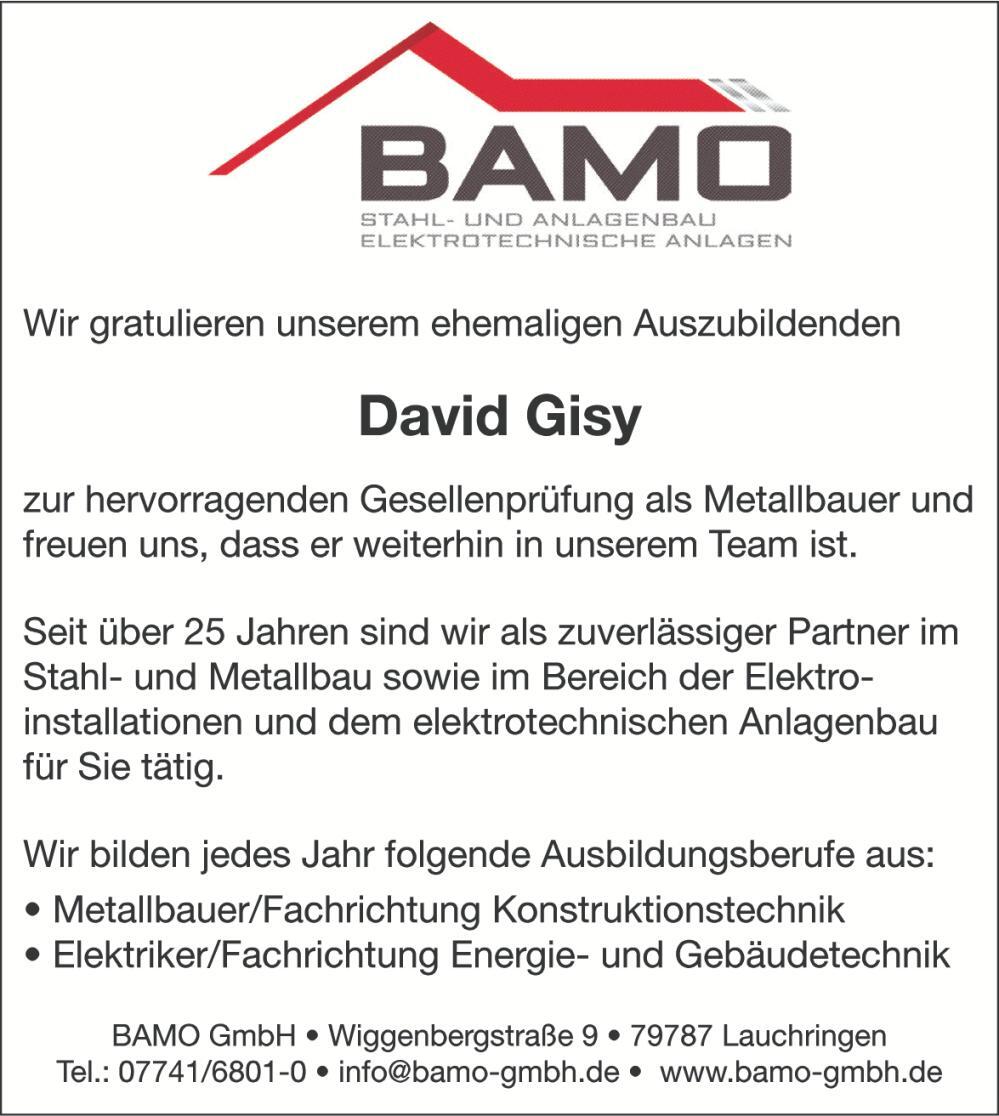 BAMO
STAHL- UND ANLAGENBAU
ELEKTROTECHNISCHE ANLAGEN

Wir gratulieren unserem ehemaligen Auszubildenden

David Gisy

zur hervorragenden Gesellenprüfung als Metallbauer und freuen uns, dass er weiterhin in unserem Team ist.

Seit über 25 Jahren sind wir als zuverlässiger Partner im Stahl- und Metallbau sowie im Bereich der Elektroinstallationen und dem elektrotechnischen Anlagenbau für Sie tätig.

Wir bilden jedes Jahr folgende Ausbildungsberufe aus:
• Metallbauer/Fachrichtung Konstruktionstechnik
• Elektriker/Fachrichtung Energie- und Gebäudetechnik

BAMO GmbH • Wiggenbergstraße 9 • 79787 Lauchringen
Tel.: 07741/6801-0 • info@bamo-gmbh.de • www.bamo-gmbh.de